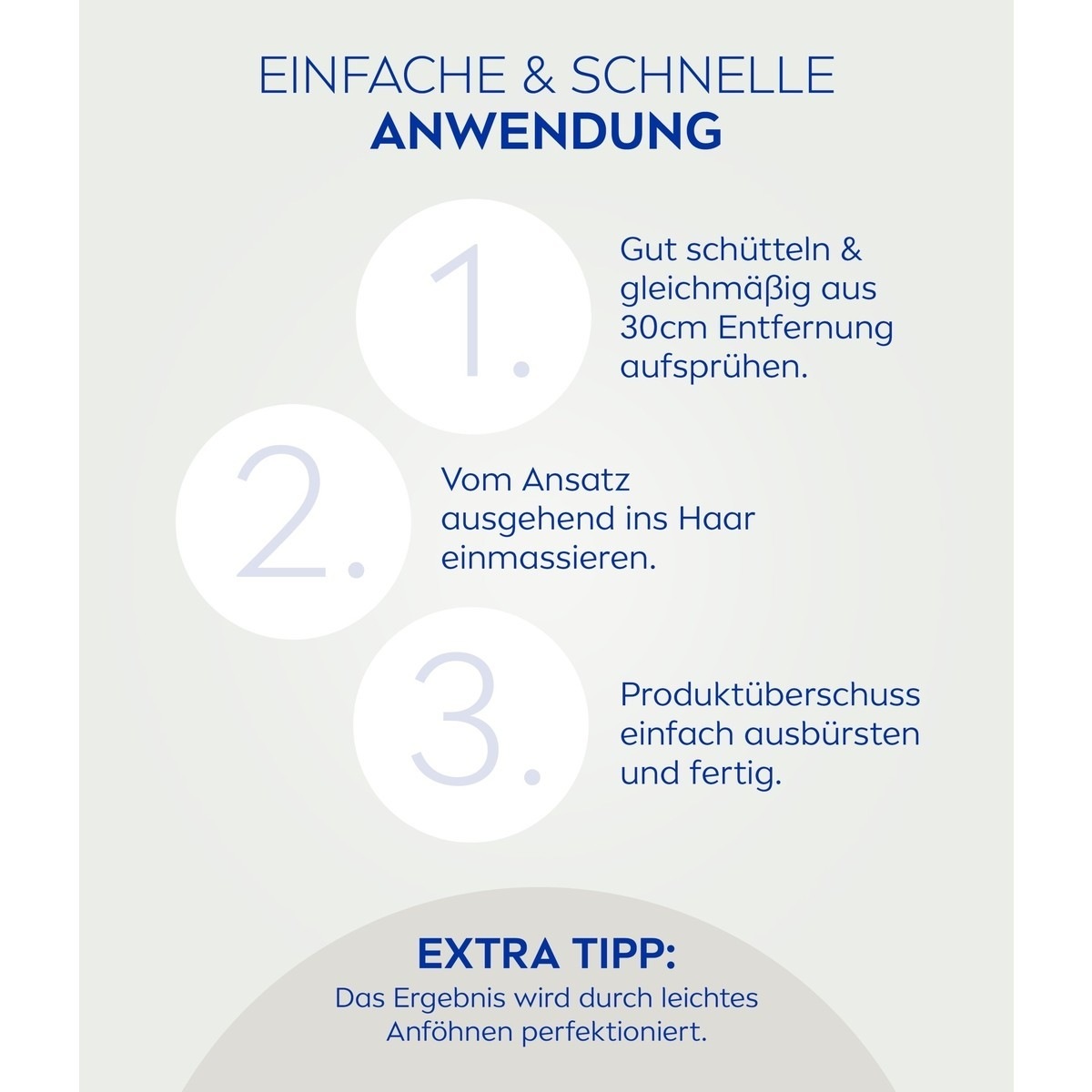 EINFACHE & SCHNELLE
ANWENDUNG

1.

Gut schütteln & gleichmäßig aus 30cm Entfernung aufsprühen.

2.

Vom Ansatz ausgehend ins Haar einmassieren.

3.

Produktüberschuss einfach ausbürsten und fertig.

EXTRA TIPP:
Das Ergebnis wird durch leichtes Anföhnen perfektioniert.